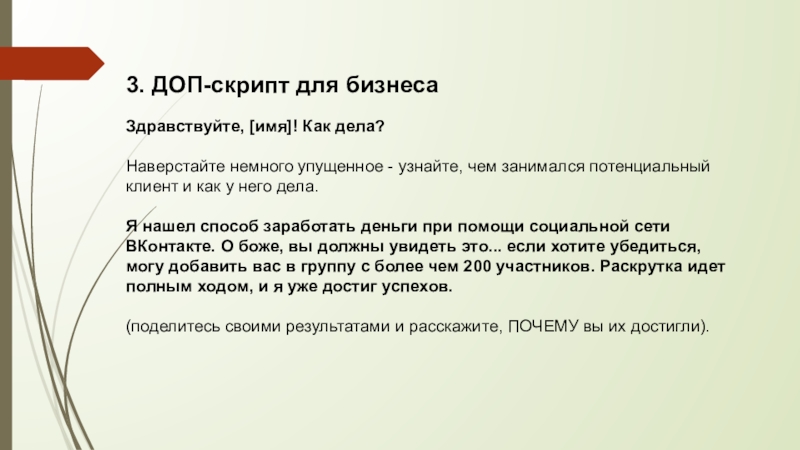 3. ДОП-скрипт для бизнеса

Здравствуйте, [имя]! Как дела?

Наверстайте немного упущенное - узнайте, чем занимался потенциальный клиент и как у него дела.

Я нашел способ заработать деньги при помощи социальной сети ВКонтакте. О боже, вы должны увидеть это... если хотите убедиться, могу добавить вас в группу с более чем 200 участников. Раскрутка идет полным ходом, и я уже достиг успехов.

(поделитесь своими результатами и расскажите, ПОЧЕМУ вы их достигли).